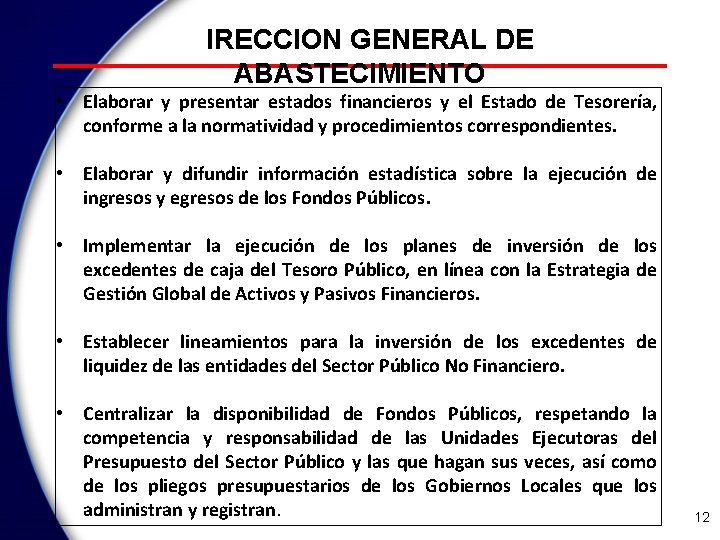 IRECCION GENERAL DE ABASTECIMIENTO

• Elaborar y presentar estados financieros y el Estado de Tesorería, conforme a la normatividad y procedimientos correspondientes.

• Elaborar y difundir información estadística sobre la ejecución de ingresos y egresos de los Fondos Públicos.

• Implementar la ejecución de los planes de inversión de los excedentes de caja del Tesoro Público, en línea con la Estrategia de Gestión Global de Activos y Pasivos Financieros.

• Establecer lineamientos para la inversión de los excedentes de liquidez de las entidades del Sector Público No Financiero.

• Centralizar la disponibilidad de Fondos Públicos, respetando la competencia y responsabilidad de las Unidades Ejecutoras del Presupuesto del Sector Público y las que hagan sus veces, así como de los pliegos presupuestarios de los Gobiernos Locales que los administran y registran.

12